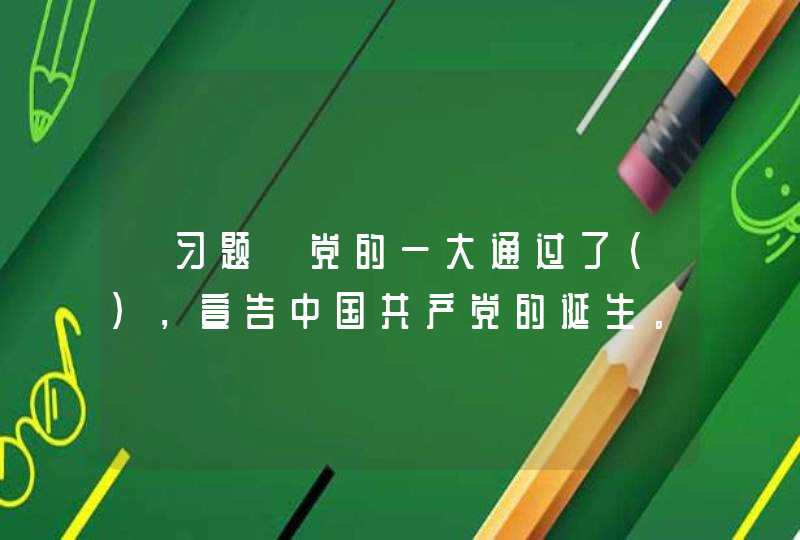 习题 党的一大通过了（ ），宣告中国共产党的诞生。